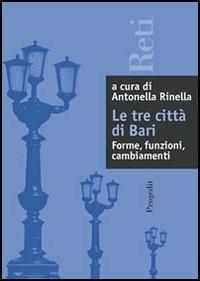 Reti

a cura di
Antonella Rinella

Le tre città di Bari

Forme, funzioni, cambiamenti

Progedit